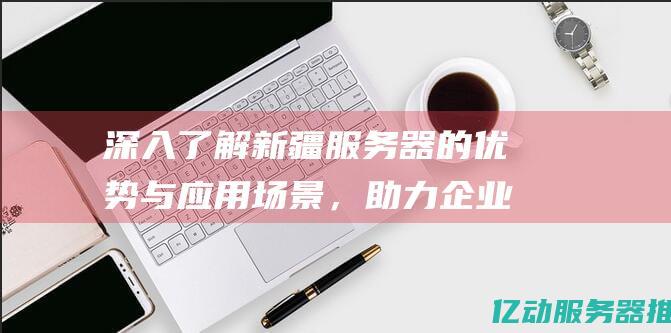 深入了解新疆服务器的优势与应用场景，助力企业

亿动服务器推